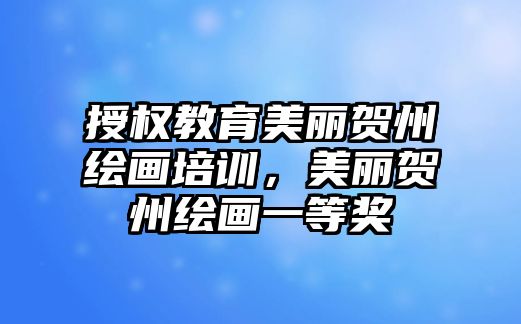 授权教育美丽贺州绘画培训，美丽贺州绘画一等奖